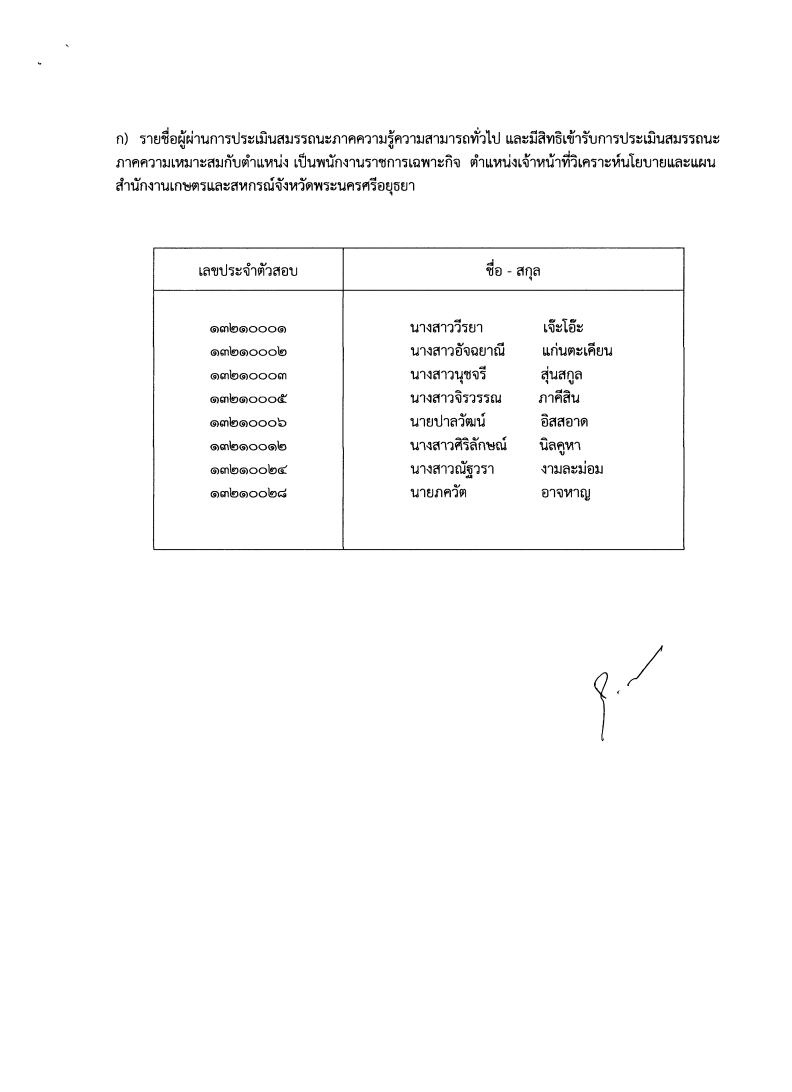 ก) รายชื่อผู้ผ่านการประเมินสมรรถนะภาคความรู้ความสามารถทั่วไป และมีสิทธิเข้ารับการประเมินสมรรถนะภาคความเหมาะสมกับตำแหน่ง เป็นพนักงานราชการเฉพาะกิจ ตำแหน่งเจ้าหน้าที่วิเคราะห์นโยบายและแผน สำนักงานเกษตรและสหกรณ์จังหวัดพระนครศรีอยุธยา

| เลขประจำตัวสอบ | ชื่อ - สกุล |
|---|---|
| ๑๓๒๑๐๐๐๑ | นางสาววีรยา เจ๊ะโอ๊ะ |
| ๑๓๒๑๐๐๐๒ | นางสาวอัจฉยาณี แก่นตะเคียน |
| ๑๓๒๑๐๐๐๓ | นางสาวนุชจรี สุ่นสกูล |
| ๑๓๒๑๐๐๐๕ | นางสาวจิรวรรณ ภาคีสิน |
| ๑๓๒๑๐๐๐๖ | นายปาลวัฒน์ อิสสอาด |
| ๑๓๒๑๐๐๑๒ | นางสาวศิริลักษณ์ นิลคูหา |
| ๑๓๒๑๐๐๒๔ | นางสาวณัฐวรา งามละม่อม |
| ๑๓๒๑๐๐๒๘ | นายภควัต อาจหาญ |